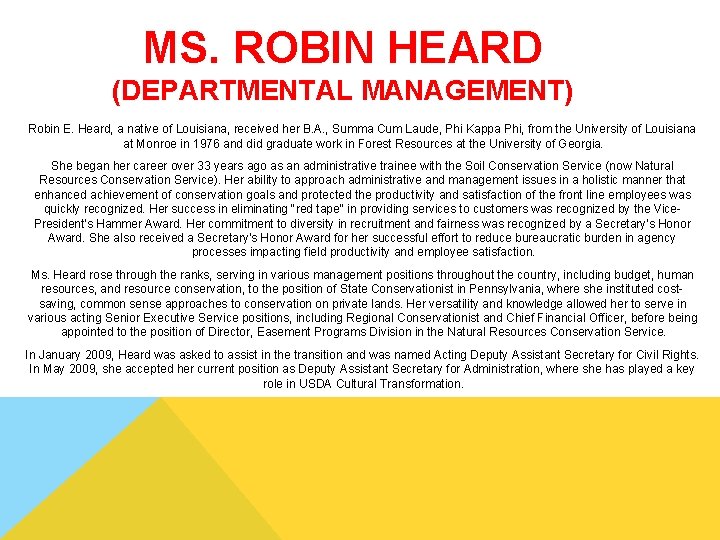 MS. ROBIN HEARD
(DEPARTMENTAL MANAGEMENT)

Robin E. Heard, a native of Louisiana, received her B.A., Summa Cum Laude, Phi Kappa Phi, from the University of Louisiana at Monroe in 1976 and did graduate work in Forest Resources at the University of Georgia.

She began her career over 33 years ago as an administrative trainee with the Soil Conservation Service (now Natural Resources Conservation Service). Her ability to approach administrative and management issues in a holistic manner that enhanced achievement of conservation goals and protected the productivity and satisfaction of the front line employees was quickly recognized. Her success in eliminating "red tape" in providing services to customers was recognized by the Vice-President's Hammer Award. Her commitment to diversity in recruitment and fairness was recognized by a Secretary's Honor Award. She also received a Secretary's Honor Award for her successful effort to reduce bureaucratic burden in agency processes impacting field productivity and employee satisfaction.

Ms. Heard rose through the ranks, serving in various management positions throughout the country, including budget, human resources, and resource conservation, to the position of State Conservationist in Pennsylvania, where she instituted cost-saving, common sense approaches to conservation on private lands. Her versatility and knowledge allowed her to serve in various acting Senior Executive Service positions, including Regional Conservationist and Chief Financial Officer, before being appointed to the position of Director, Easement Programs Division in the Natural Resources Conservation Service.

In January 2009, Heard was asked to assist in the transition and was named Acting Deputy Assistant Secretary for Civil Rights. In May 2009, she accepted her current position as Deputy Assistant Secretary for Administration, where she has played a key role in USDA Cultural Transformation.